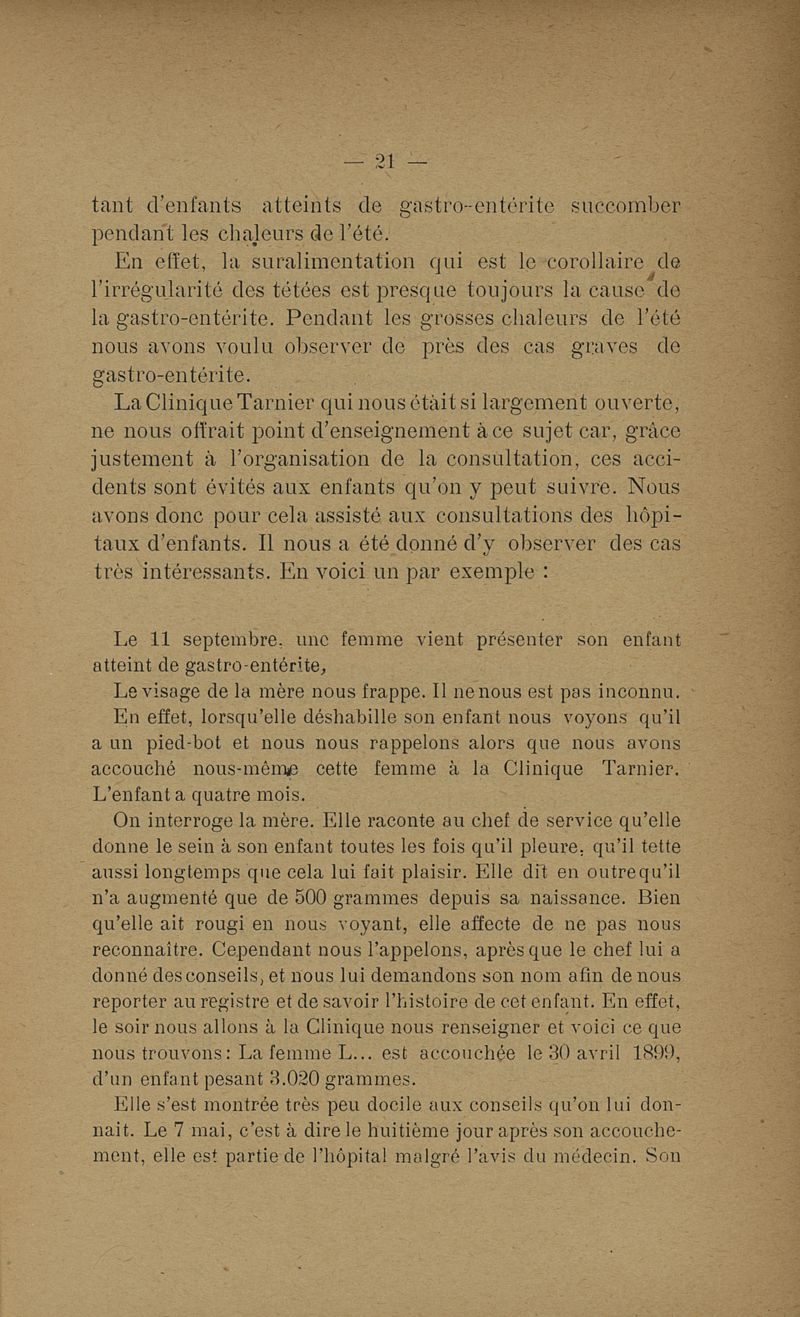 — 21 —

tant d'enfants atteints de gastro-entérite succomber pendant les chaleurs de l'été.

En effet, la suralimentation qui est le corollaire de l'irrégularité des tétées est presque toujours la cause de la gastro-entérite. Pendant les grosses chaleurs de l'été nous avons voulu observer de près des cas graves de gastro-entérite.

La Clinique Tarnier qui nous était si largement ouverte, ne nous offrait point d'enseignement à ce sujet car, grâce justement à l'organisation de la consultation, ces accidents sont évités aux enfants qu'on y peut suivre. Nous avons donc pour cela assisté aux consultations des hôpitaux d'enfants. Il nous a été donné d'y observer des cas très intéressants. En voici un par exemple :

Le 11 septembre, une femme vient présenter son enfant atteint de gastro-entérite,

Le visage de la mère nous frappe. Il ne nous est pas inconnu.

En effet, lorsqu'elle déshabille son enfant nous voyons qu'il a un pied-bot et nous nous rappelons alors que nous avons accouché nous-même cette femme à la Clinique Tarnier. L'enfant a quatre mois.

On interroge la mère. Elle raconte au chef de service qu'elle donne le sein à son enfant toutes les fois qu'il pleure, qu'il tette aussi longtemps que cela lui fait plaisir. Elle dit en outre qu'il n'a augmenté que de 500 grammes depuis sa naissance. Bien qu'elle ait rougi en nous voyant, elle affecte de ne pas nous reconnaître. Cependant nous l'appelons, après que le chef lui a donné des conseils, et nous lui demandons son nom afin de nous reporter au registre et de savoir l'histoire de cet enfant. En effet, le soir nous allons à la Clinique nous renseigner et voici ce que nous trouvons : La femme L... est accouchée le 30 avril 1899, d'un enfant pesant 3.020 grammes.

Elle s'est montrée très peu docile aux conseils qu'on lui donnait. Le 7 mai, c'est à dire le huitième jour après son accouchement, elle est partie de l'hôpital malgré l'avis du médecin. Son